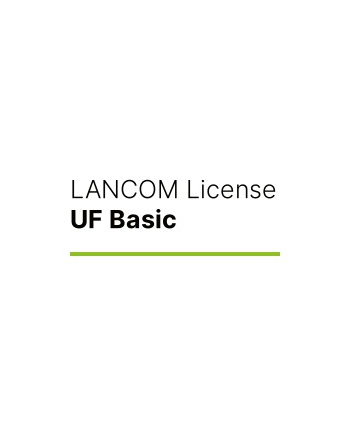 LANCOM License
UF Basic